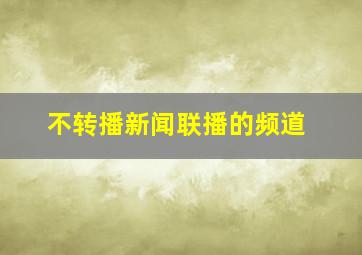 不转播新闻联播的频道